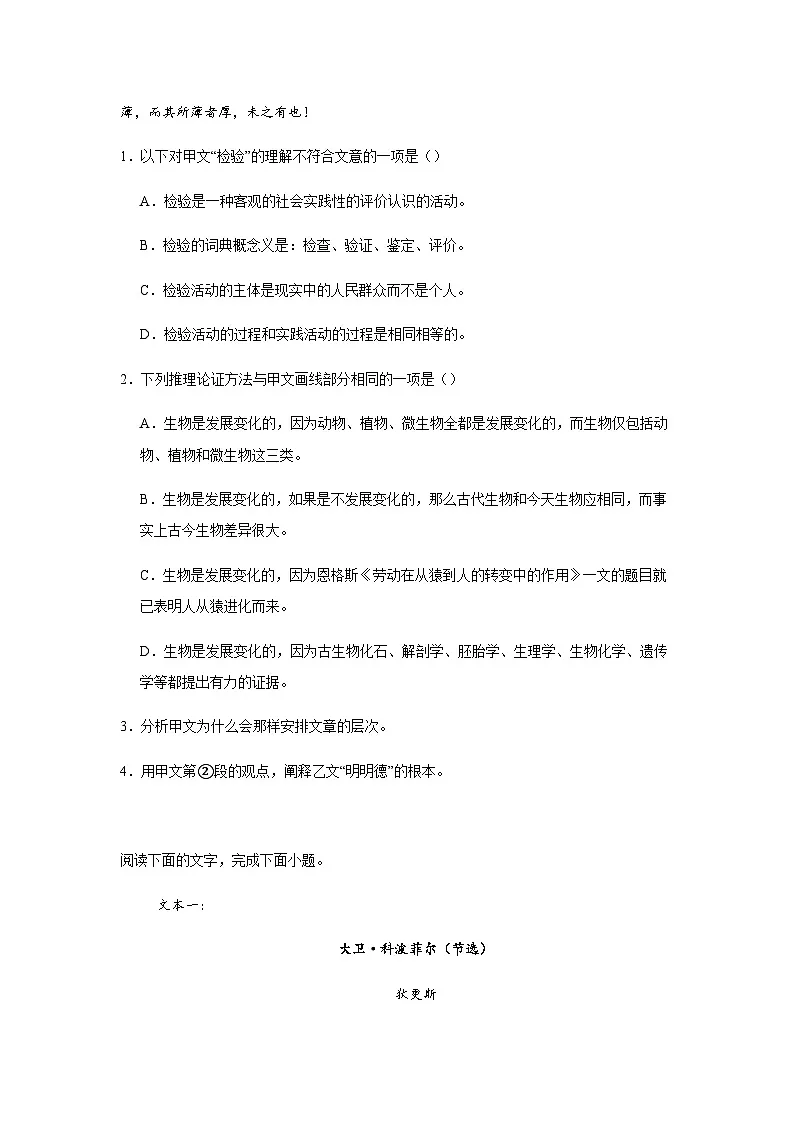 薄，而其所薄者厚，未之有也！

1．以下对甲文“检验”的理解不符合文意的一项是（）

A．检验是一种客观的社会实践性的评价认识的活动。

B．检验的词典概念义是：检查、验证、鉴定、评价。

C．检验活动的主体是现实中的人民群众而不是个人。

D．检验活动的过程和实践活动的过程是相同相等的。

2．下列推理论证方法与甲文画线部分相同的一项是（）

A．生物是发展变化的，因为动物、植物、微生物全都是发展变化的，而生物仅包括动物、植物和微生物这三类。

B．生物是发展变化的，如果是不发展变化的，那么古代生物和今天生物应相同，而事实上古今生物差异很大。

C．生物是发展变化的，因为恩格斯《劳动在从猿到人的转变中的作用》一文的题目就已表明人从猿进化而来。

D．生物是发展变化的，因为古生物化石、解剖学、胚胎学、生理学、生物化学、遗传学等都提出有力的证据。

3．分析甲文为什么会那样安排文章的层次。

4．用甲文第②段的观点，阐释乙文“明明德”的根本。

阅读下面的文字，完成下面小题。

文本一：

大卫·科波菲尔（节选）

狄更斯